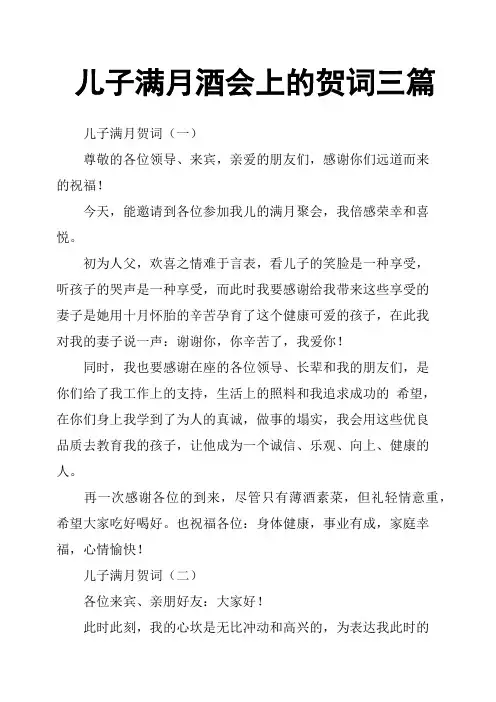 儿子满月酒会上的贺词三篇

儿子满月贺词（一）

尊敬的各位领导、来宾，亲爱的朋友们，感谢你们远道而来的祝福！

今天，能邀请到各位参加我儿的满月聚会，我倍感荣幸和喜悦。

初为人父，欢喜之情难于言表，看儿子的笑脸是一种享受，听孩子的哭声是一种享受，而此时我要感谢给我带来这些享受的妻子是她用十月怀胎的辛苦孕育了这个健康可爱的孩子，在此我对我的妻子说一声：谢谢你，你辛苦了，我爱你！

同时，我也要感谢在座的各位领导、长辈和我的朋友们，是你们给了我工作上的支持，生活上的照料和我追求成功的 希望，在你们身上我学到了为人的真诚，做事的塌实，我会用这些优良品质去教育我的孩子，让他成为一个诚信、乐观、向上、健康的人。

再一次感谢各位的到来，尽管只有薄酒素菜，但礼轻情意重，希望大家吃好喝好。也祝福各位：身体健康，事业有成，家庭幸福，心情愉快！

儿子满月贺词（二）

各位来宾、亲朋好友：大家好！

此时此刻，我的心坎是无比冲动和高兴的，为表达我此时的